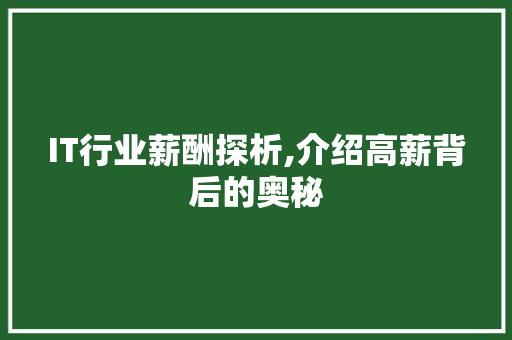 IT行业薪酬探析,介绍高薪背后的奥秘